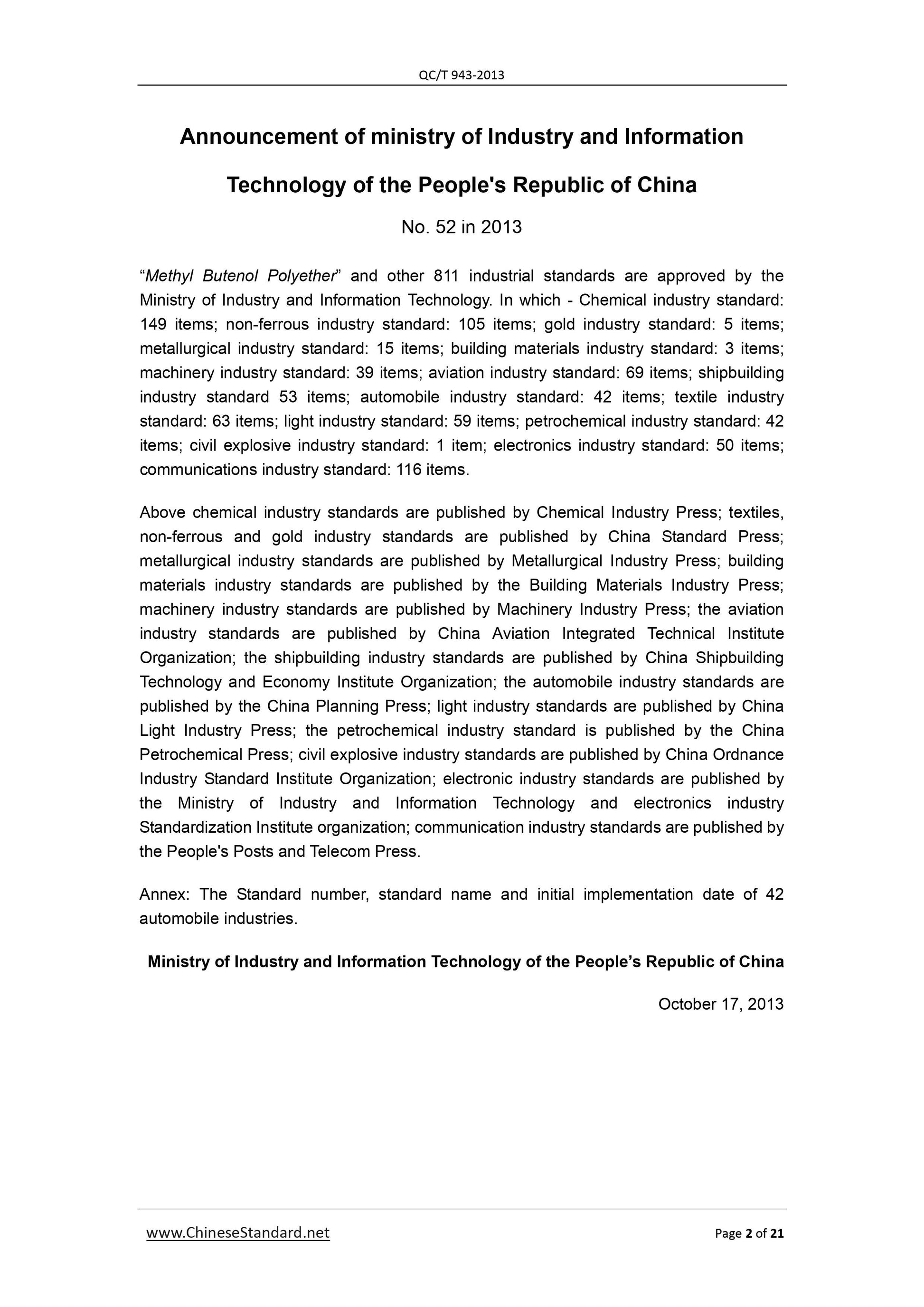 QC/T 943-2013

Announcement of ministry of Industry and Information Technology of the People's Republic of China

No. 52 in 2013

“Methyl Butenol Polyether” and other 811 industrial standards are approved by the Ministry of Industry and Information Technology. In which - Chemical industry standard: 149 items; non-ferrous industry standard: 105 items; gold industry standard: 5 items; metallurgical industry standard: 15 items; building materials industry standard: 3 items; machinery industry standard: 39 items; aviation industry standard: 69 items; shipbuilding industry standard 53 items; automobile industry standard: 42 items; textile industry standard: 63 items; light industry standard: 59 items; petrochemical industry standard: 42 items; civil explosive industry standard: 1 item; electronics industry standard: 50 items; communications industry standard: 116 items.

Above chemical industry standards are published by Chemical Industry Press; textiles, non-ferrous and gold industry standards are published by China Standard Press; metallurgical industry standards are published by Metallurgical Industry Press; building materials industry standards are published by the Building Materials Industry Press; machinery industry standards are published by Machinery Industry Press; the aviation industry standards are published by China Aviation Integrated Technical Institute Organization; the shipbuilding industry standards are published by China Shipbuilding Technology and Economy Institute Organization; the automobile industry standards are published by the China Planning Press; light industry standards are published by China Light Industry Press; the petrochemical industry standard is published by the China Petrochemical Press; civil explosive industry standards are published by China Ordnance Industry Standard Institute Organization; electronic industry standards are published by the Ministry of Industry and Information Technology and electronics industry Standardization Institute organization; communication industry standards are published by the People's Posts and Telecom Press.

Annex: The Standard number, standard name and initial implementation date of 42 automobile industries.

Ministry of Industry and Information Technology of the People’s Republic of China

October 17, 2013

www.ChineseStandard.net

Page 2 of 21